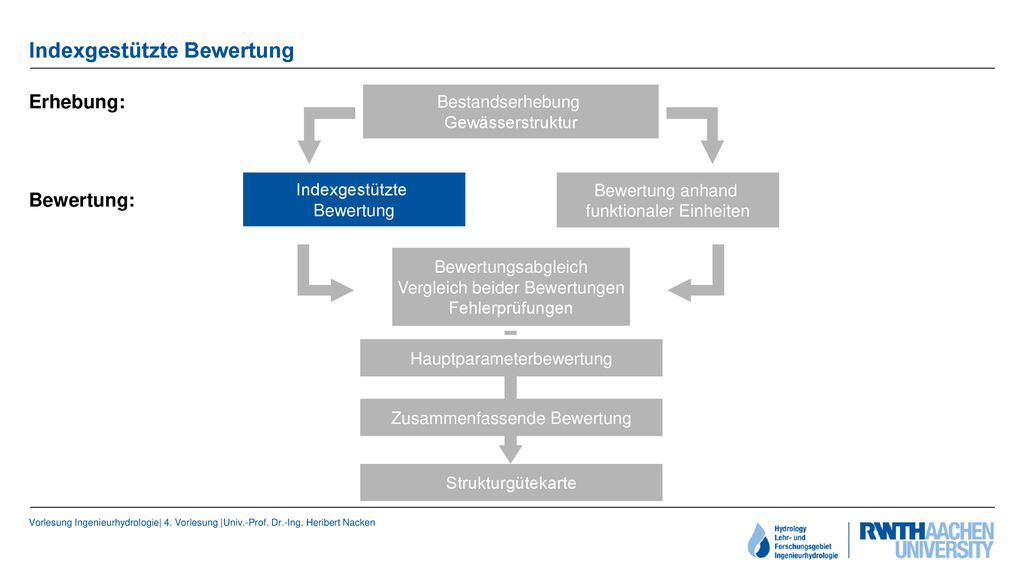 Indexgestützte Bewertung

Erhebung:

Bestandserhebung
Gewässerstruktur

Bewertung:

Indexgestützte
Bewertung

Bewertung anhand
funktionaler Einheiten

Bewertungsabgleich
Vergleich beider Bewertungen
Fehlerprüfungen

Hauptparameterbewertung

Zusammenfassende Bewertung

Strukturgütekarte

Vorlesung Ingenieurhydrologie| 4. Vorlesung |Univ.-Prof. Dr.-Ing. Heribert Nacken

Hydrology
Lehr- und
Forschungsgebiet
Ingenieurhydrologie

RWTHAACHEN
UNIVERSITY